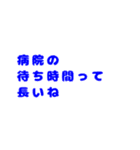 病院の
待ち時間って
長いね